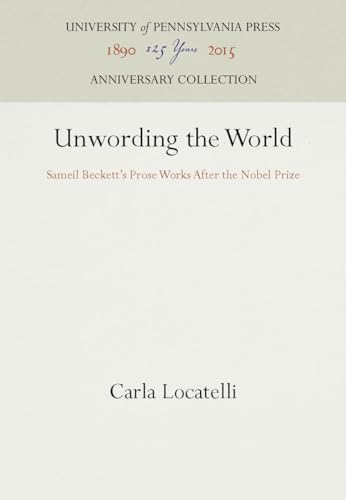 UNIVERSITY of PENNSYLVANIA PRESS
1890 125 Years 2015
ANNIVERSARY COLLECTION

Unwording the World

Sameil Beckett's Prose Works After the Nobel Prize

Carla Locatelli